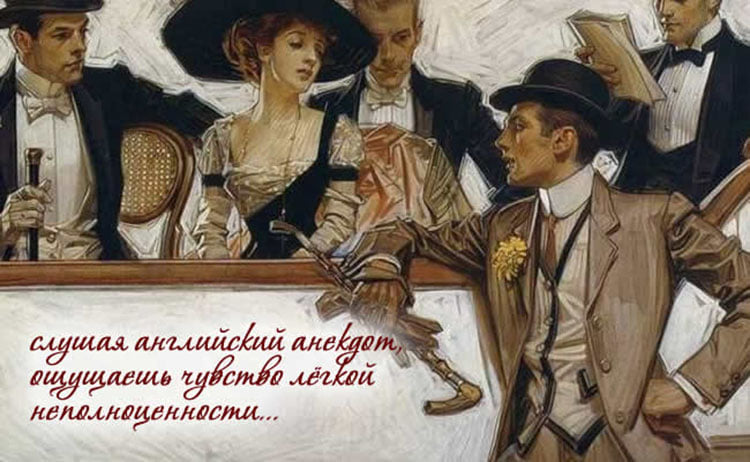 слушая английский анекдот, ощущаешь чувство лёгкой неполноценности...